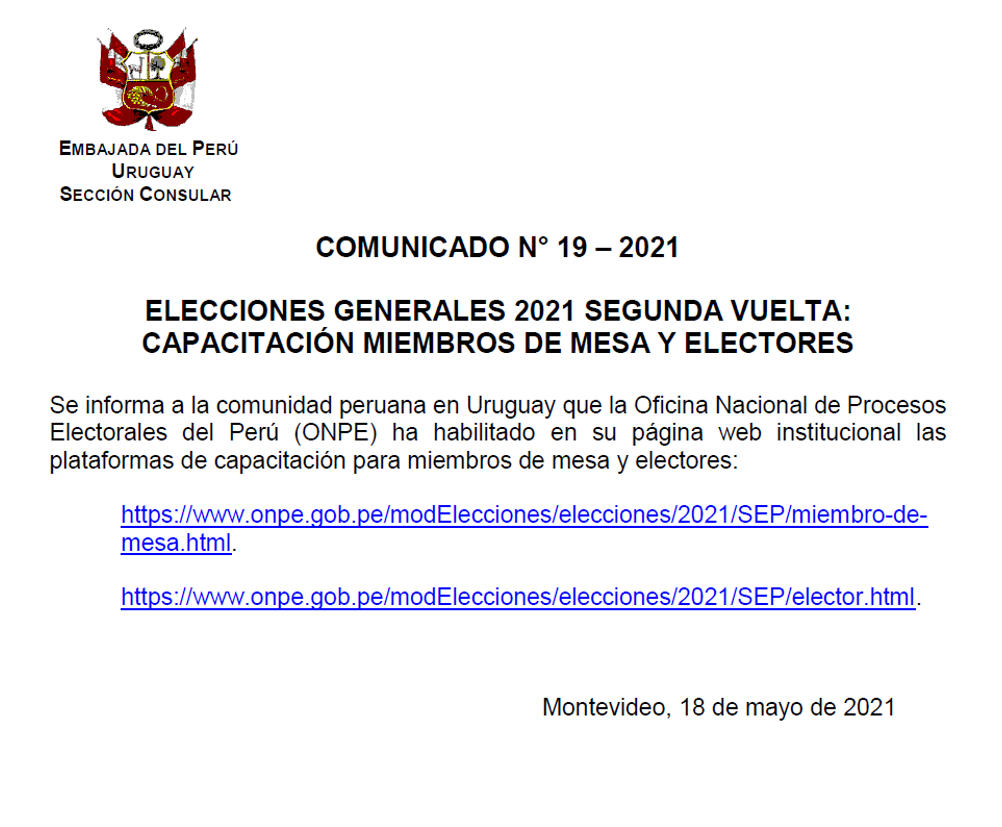 EMBAJADA DEL PERÚ
URUGUAY
SECCIÓN CONSULAR

COMUNICADO N° 19 – 2021

ELECCIONES GENERALES 2021 SEGUNDA VUELTA:
CAPACITACIÓN MIEMBROS DE MESA Y ELECTORES

Se informa a la comunidad peruana en Uruguay que la Oficina Nacional de Procesos Electorales del Perú (ONPE) ha habilitado en su página web institucional las plataformas de capacitación para miembros de mesa y electores:

https://www.onpe.gob.pe/modElecciones/elecciones/2021/SEP/miembro-de-mesa.html.

https://www.onpe.gob.pe/modElecciones/elecciones/2021/SEP/elector.html.

Montevideo, 18 de mayo de 2021